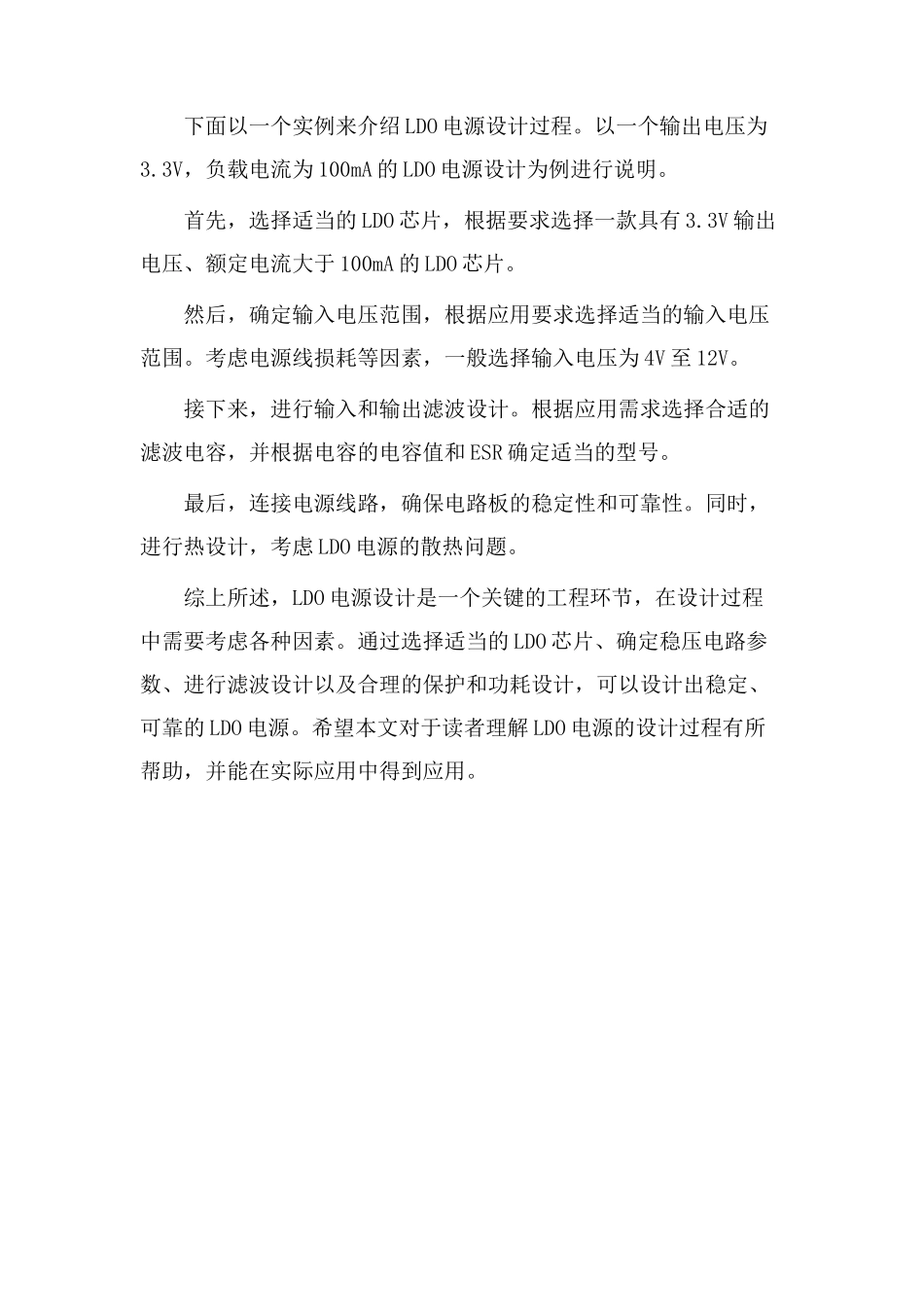 下面以一个实例来介绍LDO电源设计过程。以一个输出电压为3.3V，负载电流为100mA的LDO电源设计为例进行说明。

首先，选择适当的LDO芯片，根据要求选择一款具有3.3V输出电压、额定电流大于100mA的LDO芯片。

然后，确定输入电压范围，根据应用要求选择适当的输入电压范围。考虑电源线损耗等因素，一般选择输入电压为4V至12V。

接下来，进行输入和输出滤波设计。根据应用需求选择合适的滤波电容，并根据电容的电容值和ESR确定适当的型号。

最后，连接电源线路，确保电路板的稳定性和可靠性。同时，进行热设计，考虑LDO电源的散热问题。

综上所述，LDO电源设计是一个关键的工程环节，在设计过程中需要考虑各种因素。通过选择适当的LDO芯片、确定稳压电路参数、进行滤波设计以及合理的保护和功耗设计，可以设计出稳定、可靠的LDO电源。希望本文对于读者理解LDO电源的设计过程有所帮助，并能在实际应用中得到应用。